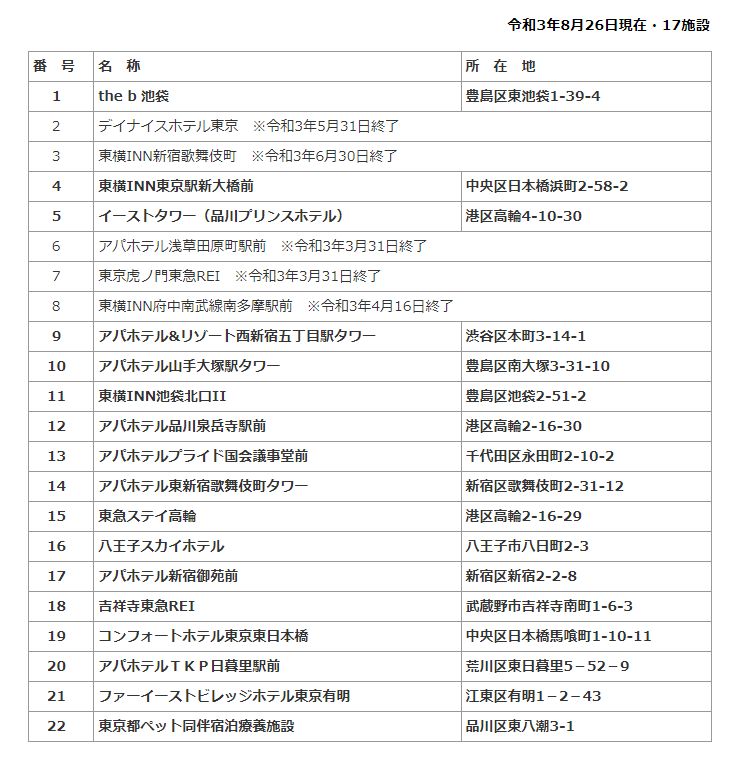 令和3年8月26日現在・17施設

| 番　号 | 名　称 | 所　在　地 |
|---|---|---|
| 1 | the b 池袋 | 豊島区東池袋1-39-4 |
| 2 | デイナイスホテル東京　※令和3年5月31日終了 | |
| 3 | 東横INN新宿歌舞伎町　※令和3年6月30日終了 | |
| 4 | 東横INN東京駅新大橋前 | 中央区日本橋浜町2-58-2 |
| 5 | イーストタワー（品川プリンスホテル） | 港区高輪4-10-30 |
| 6 | アパホテル浅草田原町駅前　※令和3年3月31日終了 | |
| 7 | 東京虎ノ門東急REI　※令和3年3月31日終了 | |
| 8 | 東横INN府中南武線南多摩駅前　※令和3年4月16日終了 | |
| 9 | アパホテル&リゾート西新宿五丁目駅タワー | 渋谷区本町3-14-1 |
| 10 | アパホテル山手大塚駅タワー | 豊島区南大塚3-31-10 |
| 11 | 東横INN池袋北口II | 豊島区池袋2-51-2 |
| 12 | アパホテル品川泉岳寺駅前 | 港区高輪2-16-30 |
| 13 | アパホテルプライド国会議事堂前 | 千代田区永田町2-10-2 |
| 14 | アパホテル東新宿歌舞伎町タワー | 新宿区歌舞伎町2-31-12 |
| 15 | 東急ステイ高輪 | 港区高輪2-16-29 |
| 16 | 八王子スカイホテル | 八王子市八日町2-3 |
| 17 | アパホテル新宿御苑前 | 新宿区新宿2-2-8 |
| 18 | 吉祥寺東急REI | 武蔵野市吉祥寺南町1-6-3 |
| 19 | コンフォートホテル東京東日本橋 | 中央区日本橋馬喰町1-10-11 |
| 20 | アパホテルＴＫＰ日暮里駅前 | 荒川区東日暮里５－５２－９ |
| 21 | ファーイーストビレッジホテル東京有明 | 江東区有明１－２－４３ |
| 22 | 東京都ペット同伴宿泊療養施設 | 品川区東八潮3-1 |